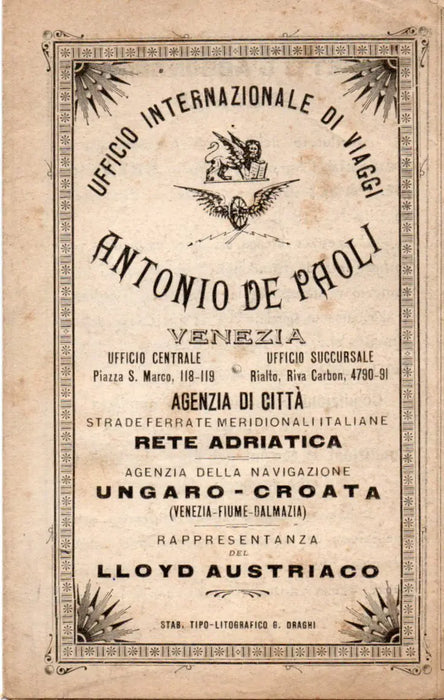 UFFICIO INTERNAZIONALE DI VIAGGI

ANTONIO DE PAOLI

VENEZIA

UFFICIO CENTRALE
Piazza S. Marco, 118-119

UFFICIO SUCCURSALE
Rialto, Riva Carbon, 4790-91

AGENZIA DI CITTÀ
STRADE FERRATE MERIDIONALI ITALIANE
RETE ADRIATICA

AGENZIA DELLA NAVIGAZIONE
UNGARO-CROATA
(VENEZIA-FIUME-DALMAZIA)

RAPPRESENTANZA
DEL
LLOYD AUSTRIACO

STAB. TIPO-LITOGRAFICO G. DRAGHI